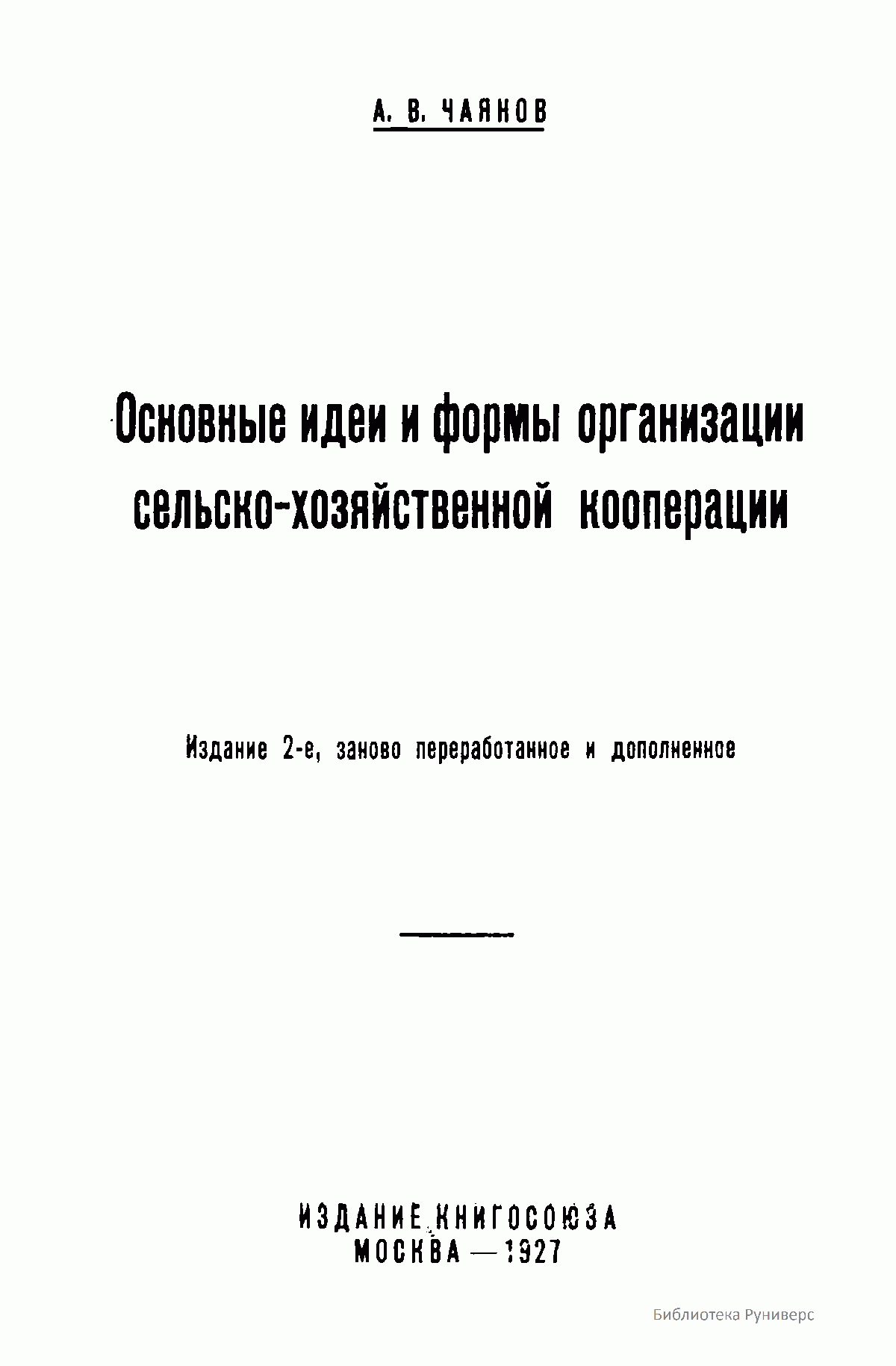 А. В. ЧАЯНОВ

Основные идеи и формы организации сельско-хозяйственной кооперации

Издание 2-е, заново переработанное и дополненное

ИЗДАНИЕ КНИГОСОЮЗА
МОСКВА — 1927

Библиотека Руниверс